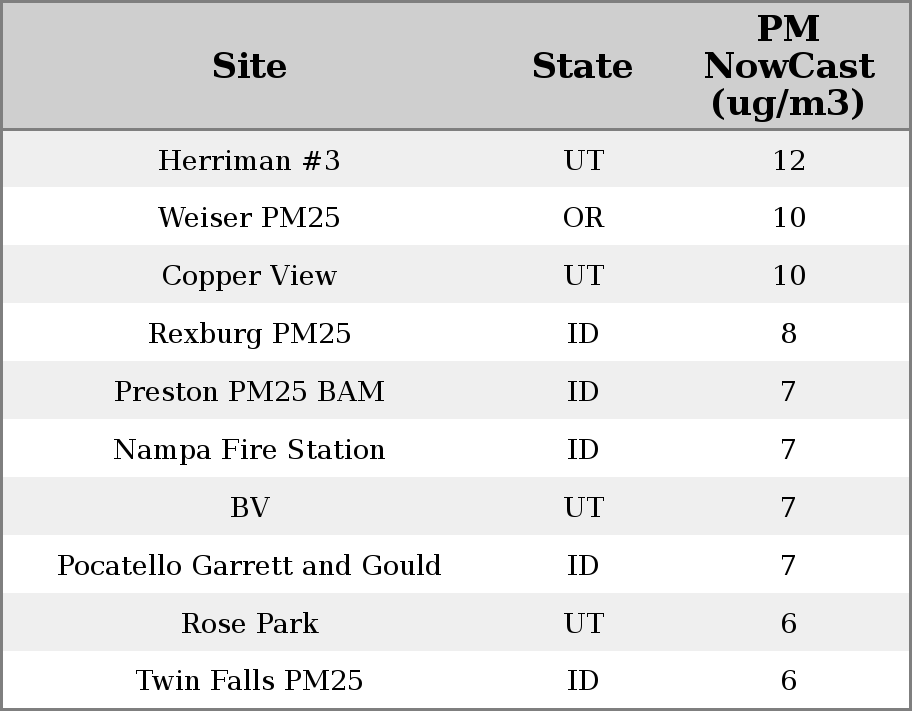 | Site | State | PM NowCast (ug/m3) |
|---|---|---|
| Herriman #3 | UT | 12 |
| Weiser PM25 | OR | 10 |
| Copper View | UT | 10 |
| Rexburg PM25 | ID | 8 |
| Preston PM25 BAM | ID | 7 |
| Nampa Fire Station | ID | 7 |
| BV | UT | 7 |
| Pocatello Garrett and Gould | ID | 7 |
| Rose Park | UT | 6 |
| Twin Falls PM25 | ID | 6 |